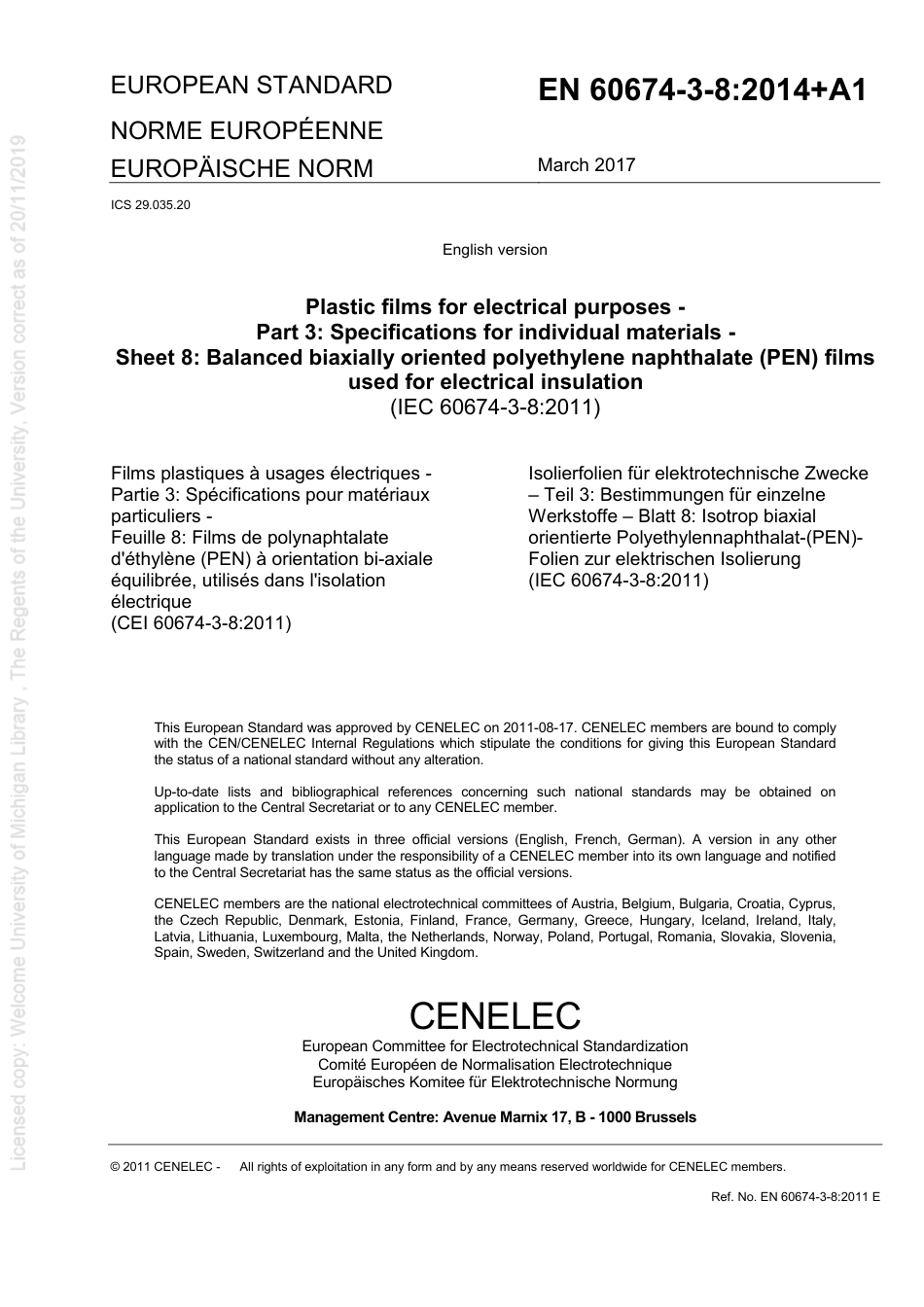 Licensed copy: Welcome University of Michigan Library , The Regents of the University, Version correct as of 20/11/2019

EUROPEAN STANDARD

NORME EUROPÉENNE

EUROPÄISCHE NORM

EN 60674-3-8:2014+A1

March 2017

ICS 29.035.20

English version

Plastic films for electrical purposes - Part 3: Specifications for individual materials - Sheet 8: Balanced biaxially oriented polyethylene naphthalate (PEN) films used for electrical insulation (IEC 60674-3-8:2011)

Films plastiques à usages électriques - Partie 3: Spécifications pour matériaux particuliers - Feuille 8: Films de polynaphtalate d'éthylène (PEN) à orientation bi-axiale équilibrée, utilisés dans l'isolation électrique (CEI 60674-3-8:2011)

Isolierfolien für elektrotechnische Zwecke – Teil 3: Bestimmungen für einzelne Werkstoffe – Blatt 8: Isotrop biaxial orientierte Polyethylennaphthalat-(PEN)-Folien zur elektrischen Isolierung (IEC 60674-3-8:2011)

This European Standard was approved by CENELEC on 2011-08-17. CENELEC members are bound to comply with the CEN/CENELEC Internal Regulations which stipulate the conditions for giving this European Standard the status of a national standard without any alteration.

Up-to-date lists and bibliographical references concerning such national standards may be obtained on application to the Central Secretariat or to any CENELEC member.

This European Standard exists in three official versions (English, French, German). A version in any other language made by translation under the responsibility of a CENELEC member into its own language and notified to the Central Secretariat has the same status as the official versions.

CENELEC members are the national electrotechnical committees of Austria, Belgium, Bulgaria, Croatia, Cyprus, the Czech Republic, Denmark, Estonia, Finland, France, Germany, Greece, Hungary, Iceland, Ireland, Italy, Latvia, Lithuania, Luxembourg, Malta, the Netherlands, Norway, Poland, Portugal, Romania, Slovakia, Slovenia, Spain, Sweden, Switzerland and the United Kingdom.

CENELEC

European Committee for Electrotechnical Standardization
Comité Européen de Normalisation Electrotechnique
Europäisches Komitee für Elektrotechnische Normung

Management Centre: Avenue Marnix 17, B - 1000 Brussels

© 2011 CENELEC - All rights of exploitation in any form and by any means reserved worldwide for CENELEC members.

Ref. No. EN 60674-3-8:2011 E